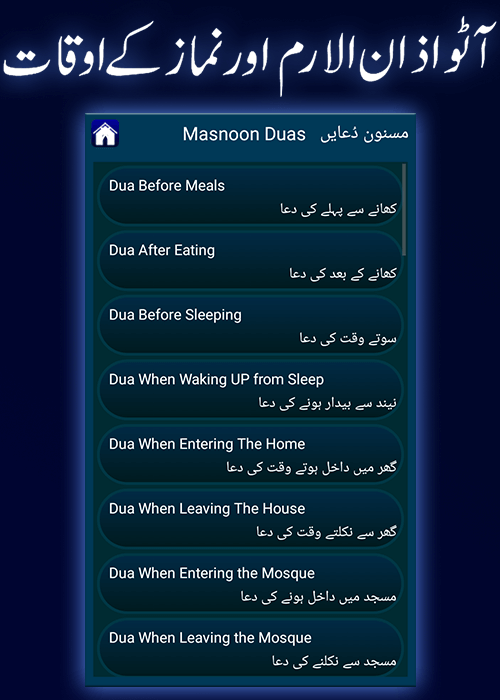 آٹو اذان الارم اور نماز کے اوقات

Masnoon Duas مسنون دُعایں

Dua Before Meals
کھانے سے پہلے کی دعا

Dua After Eating
کھانے کے بعد کی دعا

Dua Before Sleeping
سوتے وقت کی دعا

Dua When Waking UP from Sleep
نیند سے بیدار ہونے کی دعا

Dua When Entering The Home
گھر میں داخل ہوتے وقت کی دعا

Dua When Leaving The House
گھر سے نکلتے وقت کی دعا

Dua When Entering the Mosque
مسجد میں داخل ہونے کی دعا

Dua When Leaving the Mosque
مسجد سے نکلنے کی دعا